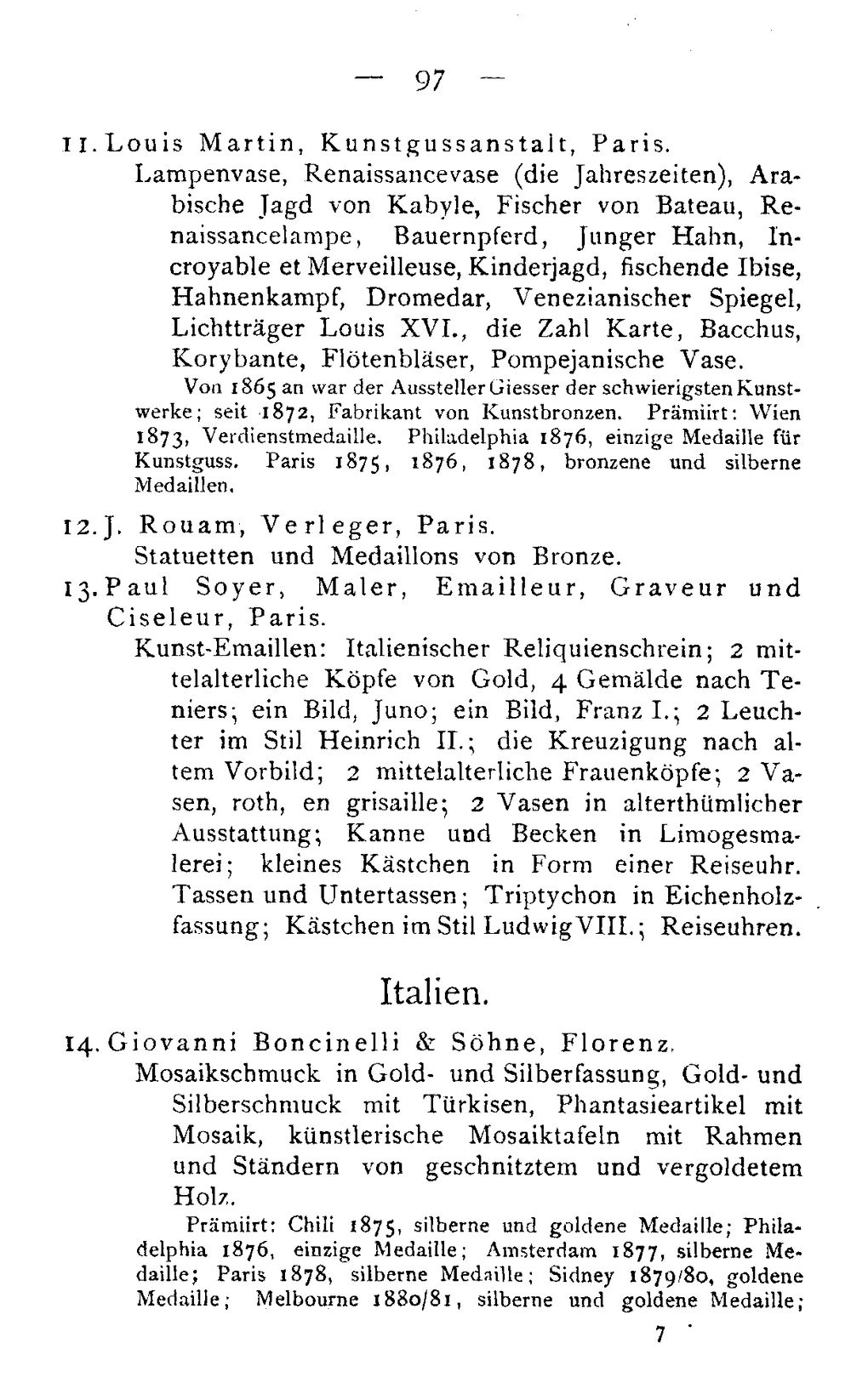 — 97 —

11. Louis Martin, Kunstgussanstalt, Paris.

Lampenvase, Renaissancevase (die Jahreszeiten), Arabische Jagd von Kabyle, Fischer von Bateau, Renaissancelampe, Bauernpferd, Junger Hahn, Incroyable et Merveilleuse, Kinderjagd, fischende Ibise, Hahnenkampf, Dromedar, Venezianischer Spiegel, Lichtträger Louis XVI., die Zahl Karte, Bacchus, Korybante, Flötenbläser, Pompejanische Vase.

Von 1865 an war der Aussteller Giesser der schwierigsten Kunstwerke; seit 1872, Fabrikant von Kunstbronzen. Prämiirt: Wien 1873, Verdienstmedaille. Philadelphia 1876, einzige Medaille für Kunstguss. Paris 1875, 1876, 1878, bronzene und silberne Medaillen.

12. J. Rouam, Verleger, Paris.

Statuetten und Medaillons von Bronze.

13. Paul Soyer, Maler, Emailleur, Graveur und Ciseleur, Paris.

Kunst-Emaillen: Italienischer Reliquienschrein; 2 mittelalterliche Köpfe von Gold, 4 Gemälde nach Teniers; ein Bild, Juno; ein Bild, Franz I.; 2 Leuchter im Stil Heinrich II.; die Kreuzigung nach altem Vorbild; 2 mittelalterliche Frauenköpfe; 2 Vasen, roth, en grisaille; 2 Vasen in alterthümlicher Ausstattung; Kanne und Becken in Limogesmalerei; kleines Kästchen in Form einer Reiseuhr. Tassen und Untertassen; Triptychon in Eichenholzfassung; Kästchen im Stil Ludwig VIII.; Reiseuhren.

Italien.

14. Giovanni Boncinelli & Söhne, Florenz.

Mosaikschmuck in Gold- und Silberfassung, Gold- und Silberschmuck mit Türkisen, Phantasieartikel mit Mosaik, künstlerische Mosaiktafeln mit Rahmen und Ständern von geschnitztem und vergoldetem Holz.

Prämiirt: Chili 1875, silberne und goldene Medaille; Philadelphia 1876, einzige Medaille; Amsterdam 1877, silberne Medaille; Paris 1878, silberne Medaille; Sidney 1879/80, goldene Medaille; Melbourne 1880/81, silberne und goldene Medaille;

7